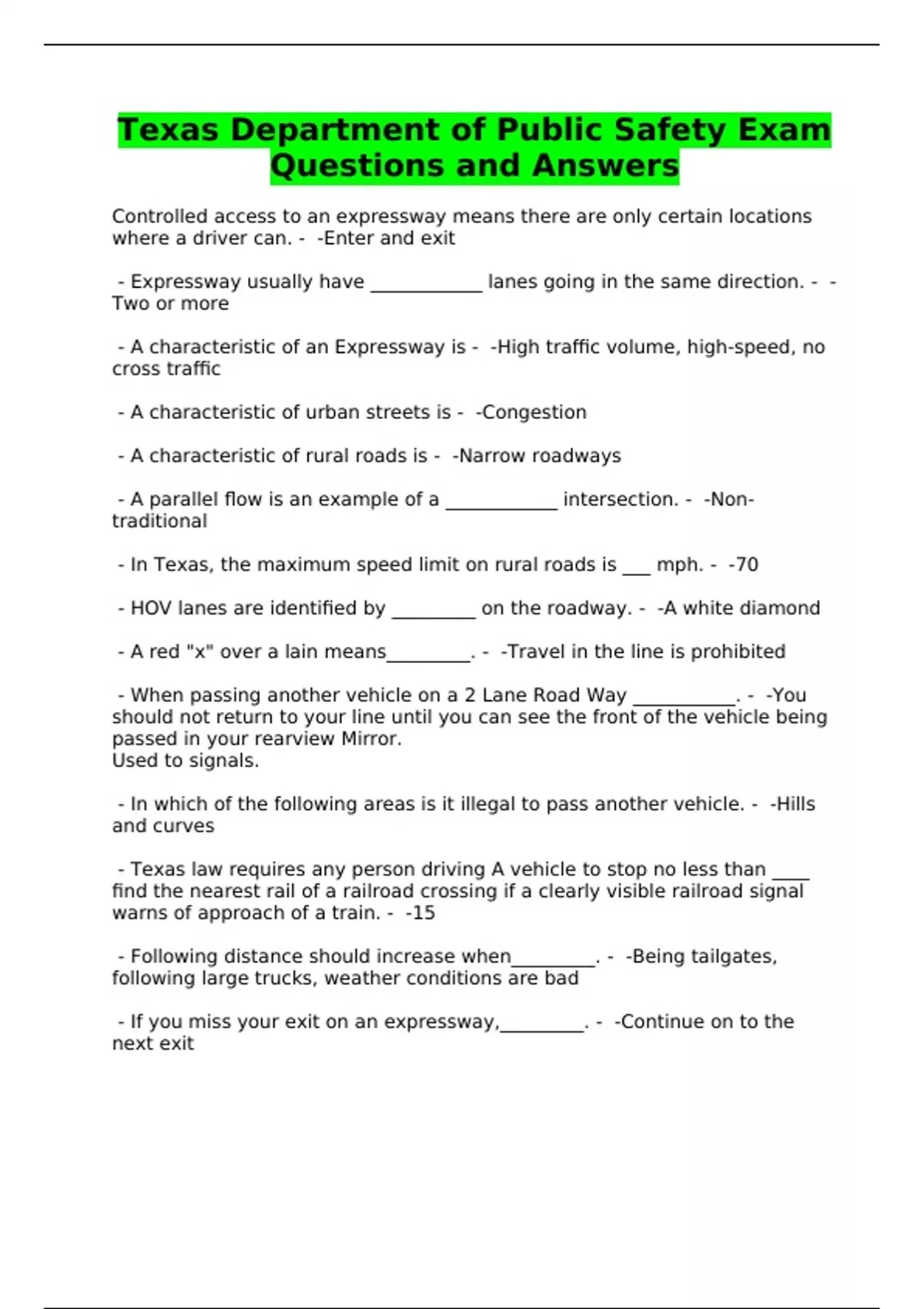 Texas Department of Public Safety Exam Questions and Answers

Controlled access to an expressway means there are only certain locations where a driver can. - -Enter and exit

- Expressway usually have ____________ lanes going in the same direction. - -Two or more

- A characteristic of an Expressway is - -High traffic volume, high-speed, no cross traffic

- A characteristic of urban streets is - -Congestion

- A characteristic of rural roads is - -Narrow roadways

- A parallel flow is an example of a ____________ intersection. - -Non-traditional

- In Texas, the maximum speed limit on rural roads is ___ mph. - -70

- HOV lanes are identified by _________ on the roadway. - -A white diamond

- A red "x" over a lain means_________. - -Travel in the line is prohibited

- When passing another vehicle on a 2 Lane Road Way ___________. - -You should not return to your line until you can see the front of the vehicle being passed in your rearview Mirror.
Used to signals.

- In which of the following areas is it illegal to pass another vehicle. - -Hills and curves

- Texas law requires any person driving A vehicle to stop no less than ____ find the nearest rail of a railroad crossing if a clearly visible railroad signal warns of approach of a train. - -15

- Following distance should increase when_________. - -Being tailgates, following large trucks, weather conditions are bad

- If you miss your exit on an expressway,_________. - -Continue on to the next exit